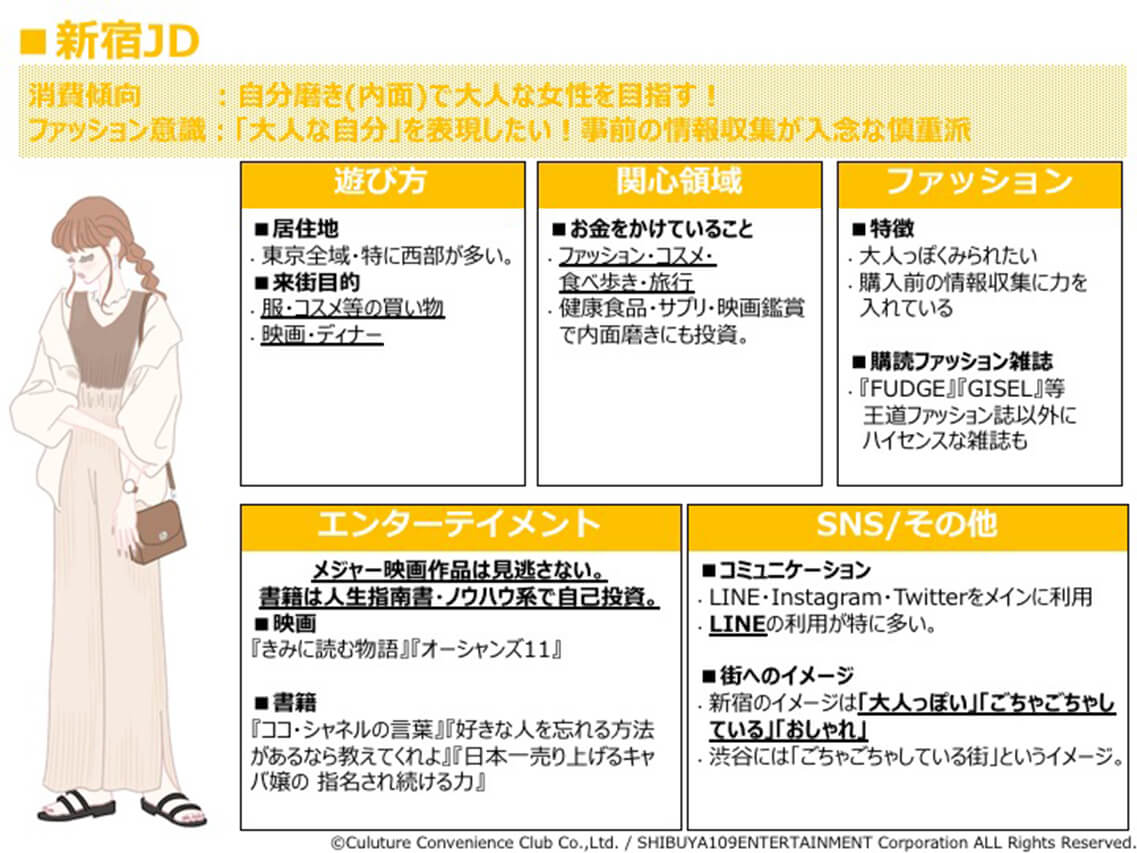 ■新宿JD

消費傾向 ：自分磨き(内面)で大人な女性を目指す！
ファッション意識：「大人な自分」を表現したい！事前の情報収集が入念な慎重派

遊び方

■居住地
・東京全域・特に西部が多い。
■来街目的
・服・コスメ等の買い物
・映画・ディナー

関心領域

■お金をかけていること
・ファッション・コスメ・食べ歩き・旅行
・健康食品・サプリ・映画鑑賞で内面磨きにも投資。

ファッション

■特徴
・大人っぽくみられたい
・購入前の情報収集に力を入れている

■購読ファッション雑誌
・『FUDGE』『GISEL』等王道ファッション誌以外にハイセンスな雑誌も

エンターテイメント

メジャー映画作品は見逃さない。
書籍は人生指南書・ノウハウ系で自己投資。
■映画
『きみに読む物語』『オーシャンズ11』

■書籍
『ココ・シャネルの言葉』『好きな人を忘れる方法があるなら教えてくれよ』『日本一売り上げるキャバ嬢の 指名され続ける力』

SNS/その他

■コミュニケーション
・LINE・Instagram・Twitterをメインに利用
・LINEの利用が特に多い。

■街へのイメージ
・新宿のイメージは「大人っぽい」「ごちゃごちゃしている」「おしゃれ」
・渋谷には「ごちゃごちゃしている街」というイメージ。

©Culuture Convenience Club Co.,Ltd. / SHIBUYA109ENTERTAINMENT Corporation ALL Rights Reserved.